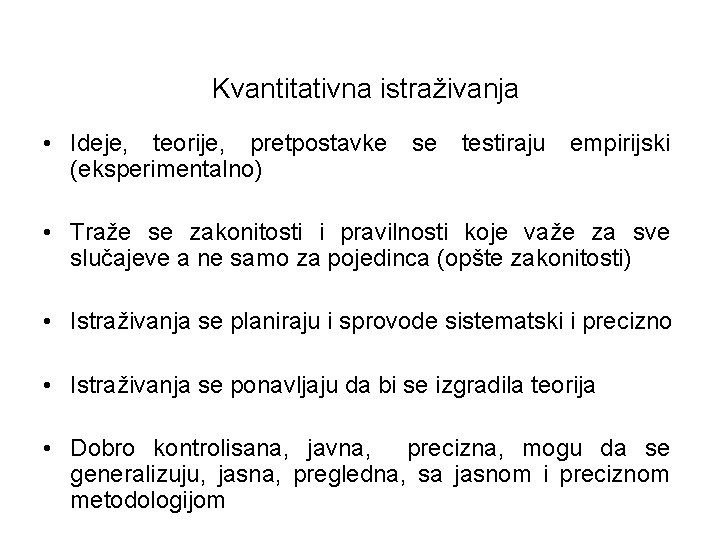 Kvantitativna istraživanja

• Ideje, teorije, pretpostavke se testiraju empirijski (eksperimentalno)

• Traže se zakonitosti i pravilnosti koje važe za sve slučajeve a ne samo za pojedinca (opšte zakonitosti)

• Istraživanja se planiraju i sprovode sistematski i precizno

• Istraživanja se ponavljaju da bi se izgradila teorija

• Dobro kontrolisana, javna, precizna, mogu da se generalizuju, jasna, pregledna, sa jasnom i preciznom metodologijom